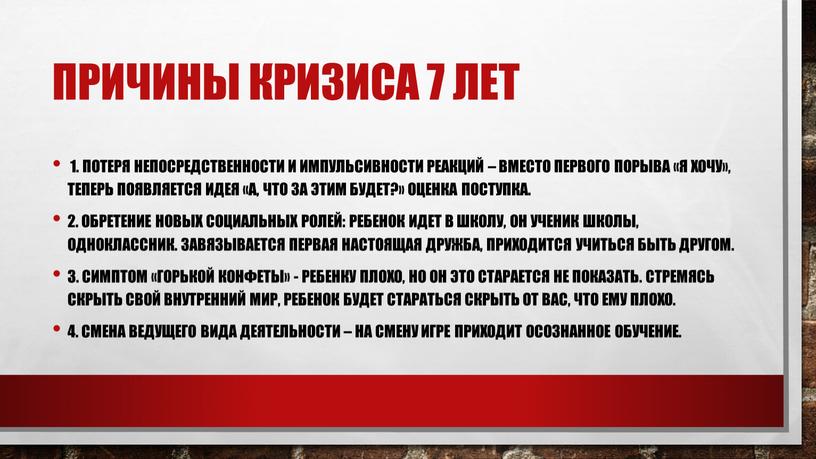 ПРИЧИНЫ КРИЗИСА 7 ЛЕТ

• 1. ПОТЕРЯ НЕПОСРЕДСТВЕННОСТИ И ИМПУЛЬСИВНОСТИ РЕАКЦИЙ – ВМЕСТО ПЕРВОГО ПОРЫВА «Я ХОЧУ», ТЕПЕРЬ ПОЯВЛЯЕТСЯ ИДЕЯ «А, ЧТО ЗА ЭТИМ БУДЕТ?» ОЦЕНКА ПОСТУПКА.

• 2. ОБРЕТЕНИЕ НОВЫХ СОЦИАЛЬНЫХ РОЛЕЙ: РЕБЕНОК ИДЕТ В ШКОЛУ, ОН УЧЕНИК ШКОЛЫ, ОДНОКЛАССНИК. ЗАВЯЗЫВАЕТСЯ ПЕРВАЯ НАСТОЯЩАЯ ДРУЖБА, ПРИХОДИТСЯ УЧИТЬСЯ БЫТЬ ДРУГОМ.

• 3. СИМПТОМ «ГОРЬКОЙ КОНФЕТЫ» - РЕБЕНКУ ПЛОХО, НО ОН ЭТО СТАРАЕТСЯ НЕ ПОКАЗАТЬ. СТРЕМЯСЬ СКРЫТЬ СВОЙ ВНУТРЕННИЙ МИР, РЕБЕНОК БУДЕТ СТАРАТЬСЯ СКРЫТЬ ОТ ВАС, ЧТО ЕМУ ПЛОХО.

• 4. СМЕНА ВЕДУЩЕГО ВИДА ДЕЯТЕЛЬНОСТИ – НА СМЕНУ ИГРЕ ПРИХОДИТ ОСОЗНАННОЕ ОБУЧЕНИЕ.